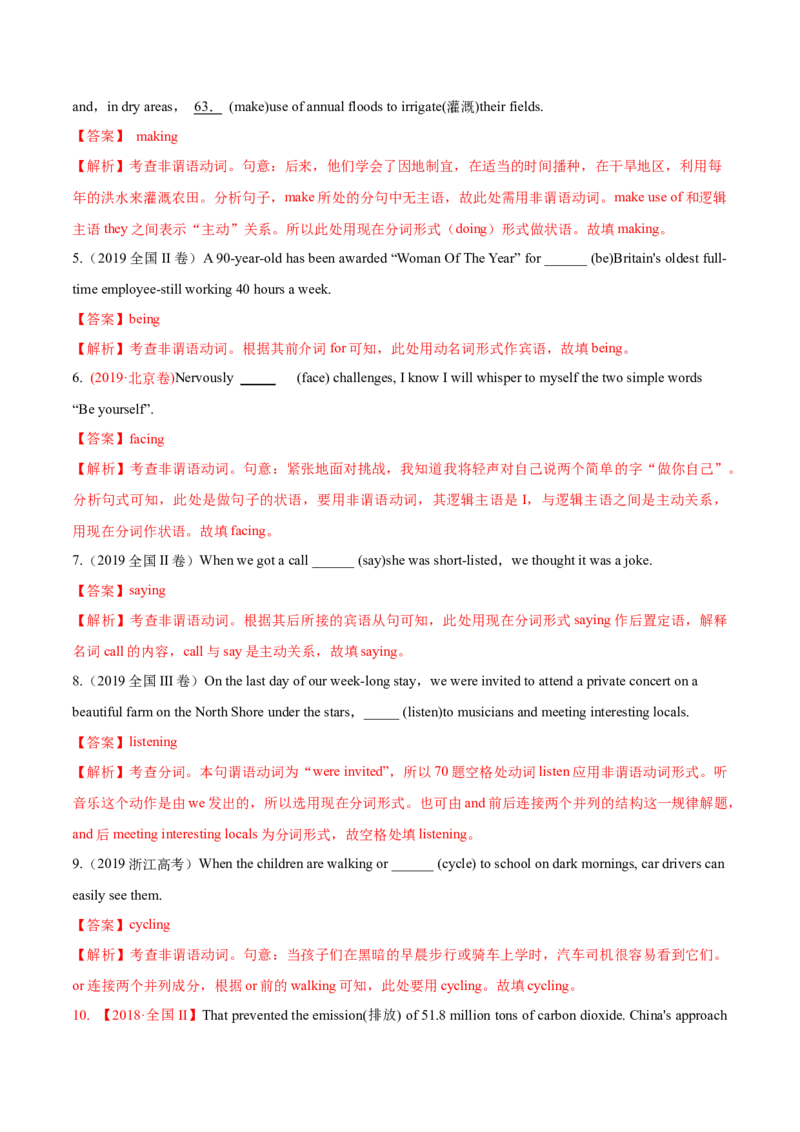 and，in dry areas， 63. (make)use of annual floods to irrigate(灌溉)their fields.

【答案】 making

【解析】考查非谓语动词。句意：后来，他们学会了因地制宜，在适当的时间播种，在干旱地区，利用每年的洪水来灌溉农田。分析句子，make 所处的分句中无主语，故此处需用非谓语动词。make use of 和逻辑主语 they 之间表示“主动”关系。所以此处用现在分词形式（doing）形式做状语。故填 making。

5.（2019 全国 II 卷）A 90-year-old has been awarded “Woman Of The Year” for ______ (be)Britain's oldest full-time employee-still working 40 hours a week.

【答案】being

【解析】考查非谓语动词。根据其前介词 for 可知，此处用动名词形式作宾语，故填 being。

6. (2019·北京卷)Nervously _____ (face) challenges, I know I will whisper to myself the two simple words “Be yourself”.

【答案】facing

【解析】考查非谓语动词。句意：紧张地面对挑战，我知道我将轻声对自己说两个简单的字“做你自己”。分析句式可知，此处是做句子的状语，要用非谓语动词，其逻辑主语是 I，与逻辑主语之间是主动关系，用现在分词作状语。故填 facing。

7.（2019 全国 II 卷）When we got a call ______ (say)she was short-listed，we thought it was a joke.

【答案】saying

【解析】考查非谓语动词。根据其后所接的宾语从句可知，此处用现在分词形式 saying 作后置定语，解释名词 call 的内容，call 与 say 是主动关系，故填 saying。

8.（2019 全国 III 卷）On the last day of our week-long stay，we were invited to attend a private concert on a beautiful farm on the North Shore under the stars，_____ (listen)to musicians and meeting interesting locals.

【答案】listening

【解析】考查分词。本句谓语动词为“were invited”，所以 70 题空格处动词 listen 应用非谓语动词形式。听音乐这个动作是由 we 发出的，所以选用现在分词形式。也可由 and 前后连接两个并列的结构这一规律解题，and 后 meeting interesting locals 为分词形式，故空格处填 listening。

9.（2019 浙江高考）When the children are walking or ______ (cycle) to school on dark mornings, car drivers can easily see them.

【答案】cycling

【解析】考查非谓语动词。句意：当孩子们在黑暗的早晨步行或骑车上学时，汽车司机很容易看到它们。or 连接两个并列成分，根据 or 前的 walking 可知，此处要用 cycling。故填 cycling。

10. 【2018·全国 II】That prevented the emission(排放) of 51.8 million tons of carbon dioxide. China's approach